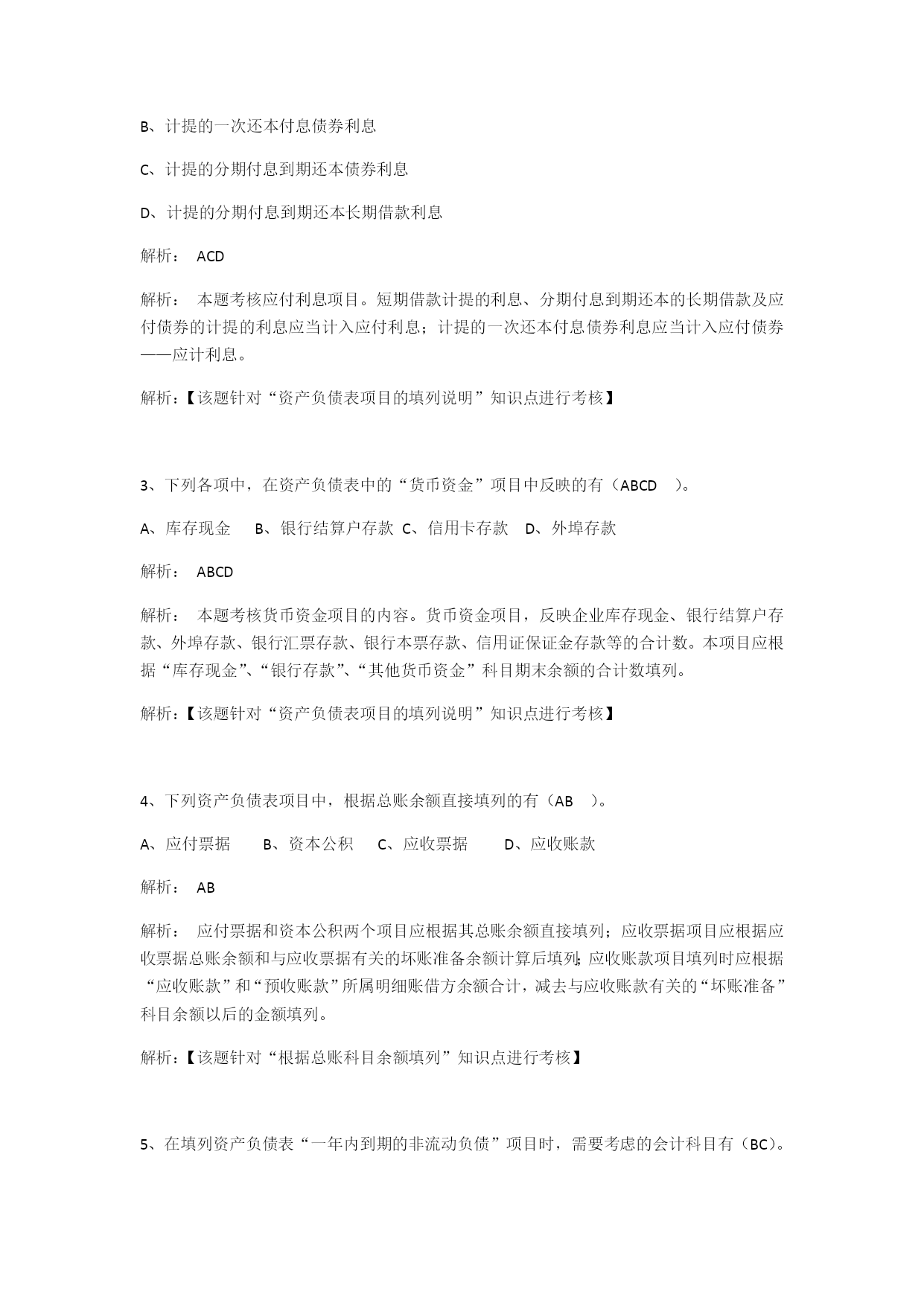 B、计提的一次还本付息债券利息

C、计提的分期付息到期还本债券利息

D、计提的分期付息到期还本长期借款利息

解析： ACD

解析： 本题考核应付利息项目。短期借款计提的利息、分期付息到期还本的长期借款及应付债券的计提的利息应当计入应付利息；计提的一次还本付息债券利息应当计入应付债券——应计利息。

解析：【该题针对“资产负债表项目的填列说明”知识点进行考核】

3、下列各项中，在资产负债表中的“货币资金”项目中反映的有（ABCD ）。

A、库存现金 B、银行结算户存款 C、信用卡存款 D、外埠存款

解析： ABCD

解析： 本题考核货币资金项目的内容。货币资金项目，反映企业库存现金、银行结算户存款、外埠存款、银行汇票存款、银行本票存款、信用证保证金存款等的合计数。本项目应根据“库存现金”、“银行存款”、“其他货币资金”科目期末余额的合计数填列。

解析：【该题针对“资产负债表项目的填列说明”知识点进行考核】

4、下列资产负债表项目中，根据总账余额直接填列的有（AB ）。

A、应付票据 B、资本公积 C、应收票据 D、应收账款

解析： AB

解析： 应付票据和资本公积两个项目应根据其总账余额直接填列；应收票据项目应根据应收票据总账余额和与应收票据有关的坏账准备余额计算后填列；应收账款项目填列时应根据“应收账款”和“预收账款”所属明细账借方余额合计，减去与应收账款有关的“坏账准备”科目余额以后的金额填列。

解析：【该题针对“根据总账科目余额填列”知识点进行考核】

5、在填列资产负债表“一年内到期的非流动负债”项目时，需要考虑的会计科目有（BC）。